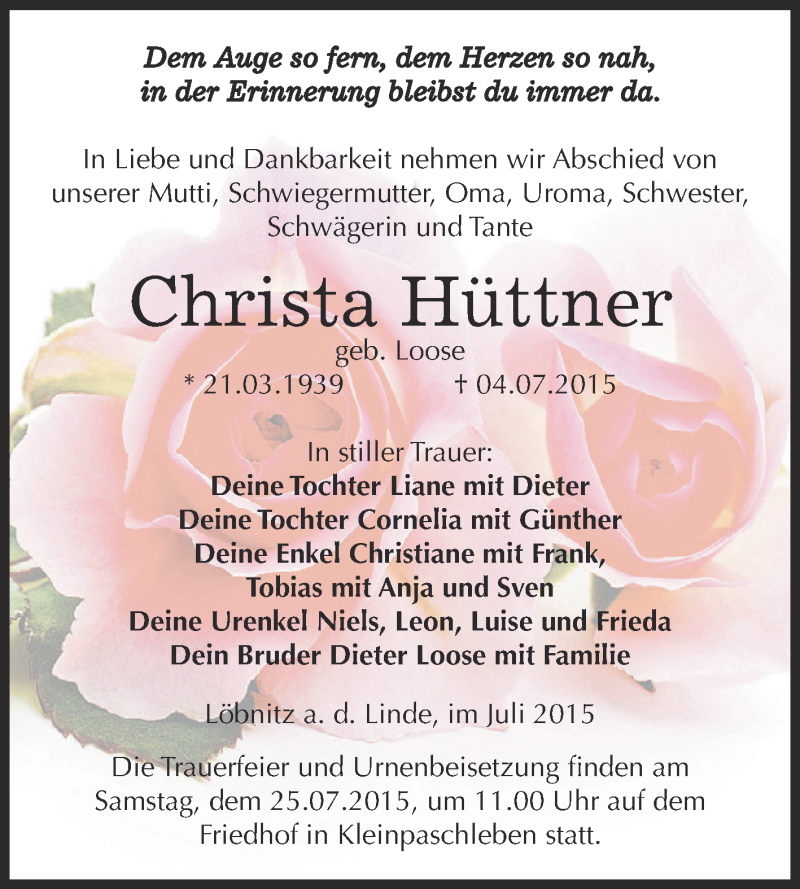 Dem Auge so fern, dem Herzen so nah,
in der Erinnerung bleibst du immer da.

In Liebe und Dankbarkeit nehmen wir Abschied von unserer Mutti, Schwiegermutter, Oma, Uroma, Schwester, Schwägerin und Tante

Christa Hüttner
geb. Loose
* 21.03.1939 † 04.07.2015

In stiller Trauer:
Deine Tochter Liane mit Dieter
Deine Tochter Cornelia mit Günther
Deine Enkel Christiane mit Frank,
Tobias mit Anja und Sven
Deine Urenkel Niels, Leon, Luise und Frieda
Dein Bruder Dieter Loose mit Familie

Löbnitz a. d. Linde, im Juli 2015

Die Trauerfeier und Urnenbeisetzung finden am Samstag, dem 25.07.2015, um 11.00 Uhr auf dem Friedhof in Kleinpaschleben statt.